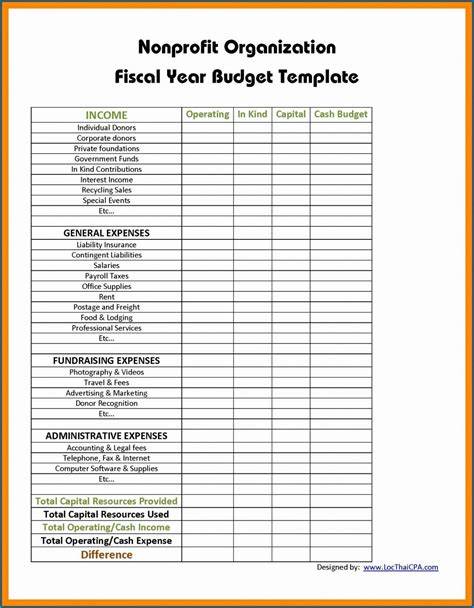 Nonprofit Organization
Fiscal Year Budget Template

| INCOME | Operating | In Kind | Capital | Cash Budget |
|---|---|---|---|---|
| Individual Donors | | | | |
| Corporate donors | | | | |
| Private foundations | | | | |
| Government Funds | | | | |
| In Kind Contributions | | | | |
| Interest Income | | | | |
| Recycling Sales | | | | |
| Special Events | | | | |
| Etc... | | | | |
| | | | | |
| GENERAL EXPENSES | | | | |
| Liability Insurance | | | | |
| Contingent Liabilities | | | | |
| Salaries | | | | |
| Payroll Taxes | | | | |
| Office Supplies | | | | |
| Rent | | | | |
| Postage and Freight | | | | |
| Food & Lodging | | | | |
| Professional Services | | | | |
| Etc... | | | | |
| | | | | |
| FUNDRAISING EXPENSES | | | | |
| Photography & Videos | | | | |
| Travel & Fees | | | | |
| Advertising & Marketing | | | | |
| Donor Recognition | | | | |
| Etc... | | | | |
| | | | | |
| ADMINISTRATIVE EXPENSES | | | | |
| Accounting & Legal fees | | | | |
| Telephone, Fax & Internet | | | | |
| Computer Software & Supplies | | | | |
| Etc... | | | | |
| | | | | |
| Total Capital Resources Provided | | | | |
| Total Capital Resources Used | | | | |
| Total Operating/Cash Income | | | | |
| Total Operating/Cash Expense | | | | |
| Difference | | | | |

Designed by: www.LocThaiCPA.com